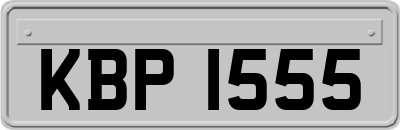 KBP 1555